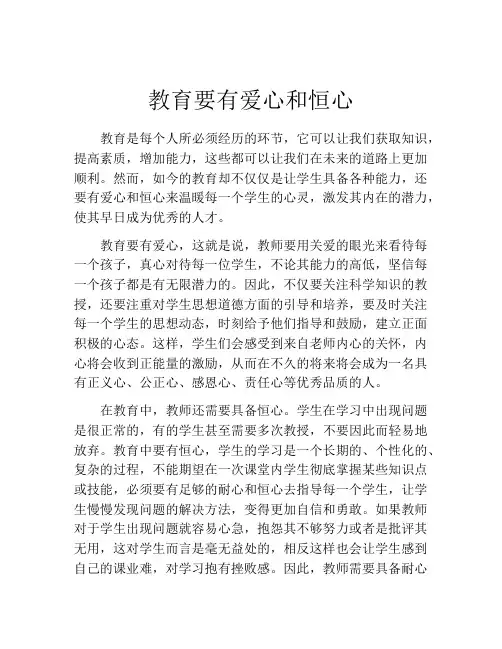 教育要有爱心和恒心

教育是每个人所必须经历的环节，它可以让我们获取知识，提高素质，增加能力，这些都可以让我们在未来的道路上更加顺利。然而，如今的教育却不仅仅是让学生具备各种能力，还要有爱心和恒心来温暖每一个学生的心灵，激发其内在的潜力，使其早日成为优秀的人才。

教育要有爱心，这就是说，教师要用关爱的眼光来看待每一个孩子，真心对待每一位学生，不论其能力的高低，坚信每一个孩子都是有无限潜力的。因此，不仅要关注科学知识的教授，还要注重对学生思想道德方面的引导和培养，要及时关注每一个学生的思想动态，时刻给予他们指导和鼓励，建立正面积极的心态。这样，学生们会感受到来自老师内心的关怀，内心将会收到正能量的激励，从而在不久的将来将会成为一名具有正义心、公正心、感恩心、责任心等优秀品质的人。

在教育中，教师还需要具备恒心。学生在学习中出现问题是很正常的，有的学生甚至需要多次教授，不要因此而轻易地放弃。教育中要有恒心，学生的学习是一个长期的、个性化的、复杂的过程，不能期望在一次课堂内学生彻底掌握某些知识点或技能，必须要有足够的耐心和恒心去指导每一个学生，让学生慢慢发现问题的解决方法，变得更加自信和勇敢。如果教师对于学生出现问题就容易心急，抱怨其不够努力或者是批评其无用，这对学生而言是毫无益处的，相反这样也会让学生感到自己的课业难，对学习抱有挫败感。因此，教师需要具备耐心